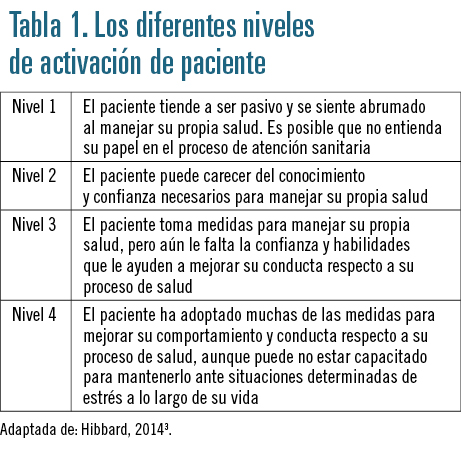 Tabla 1. Los diferentes niveles de activación de paciente

| | |
|---|---|
| Nivel 1 | El paciente tiende a ser pasivo y se siente abrumado al manejar su propia salud. Es posible que no entienda su papel en el proceso de atención sanitaria |
| Nivel 2 | El paciente puede carecer del conocimiento y confianza necesarios para manejar su propia salud |
| Nivel 3 | El paciente toma medidas para manejar su propia salud, pero aún le falta la confianza y habilidades que le ayuden a mejorar su conducta respecto a su proceso de salud |
| Nivel 4 | El paciente ha adoptado muchas de las medidas para mejorar su comportamiento y conducta respecto a su proceso de salud, aunque puede no estar capacitado para mantenerlo ante situaciones determinadas de estrés a lo largo de su vida |

Adaptada de: Hibbard, 2014$^3$.